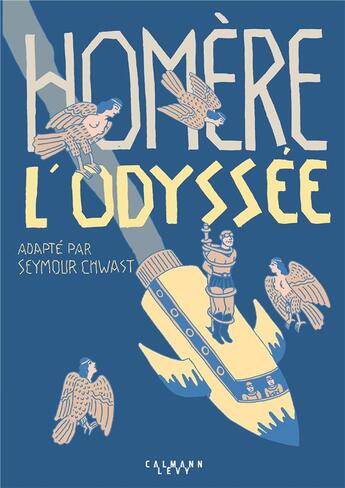 HOMÈRE
L'ODYSSÉE

ADAPTÉ PAR
SEYMOUR CHWAST

CALMANN
LEVY